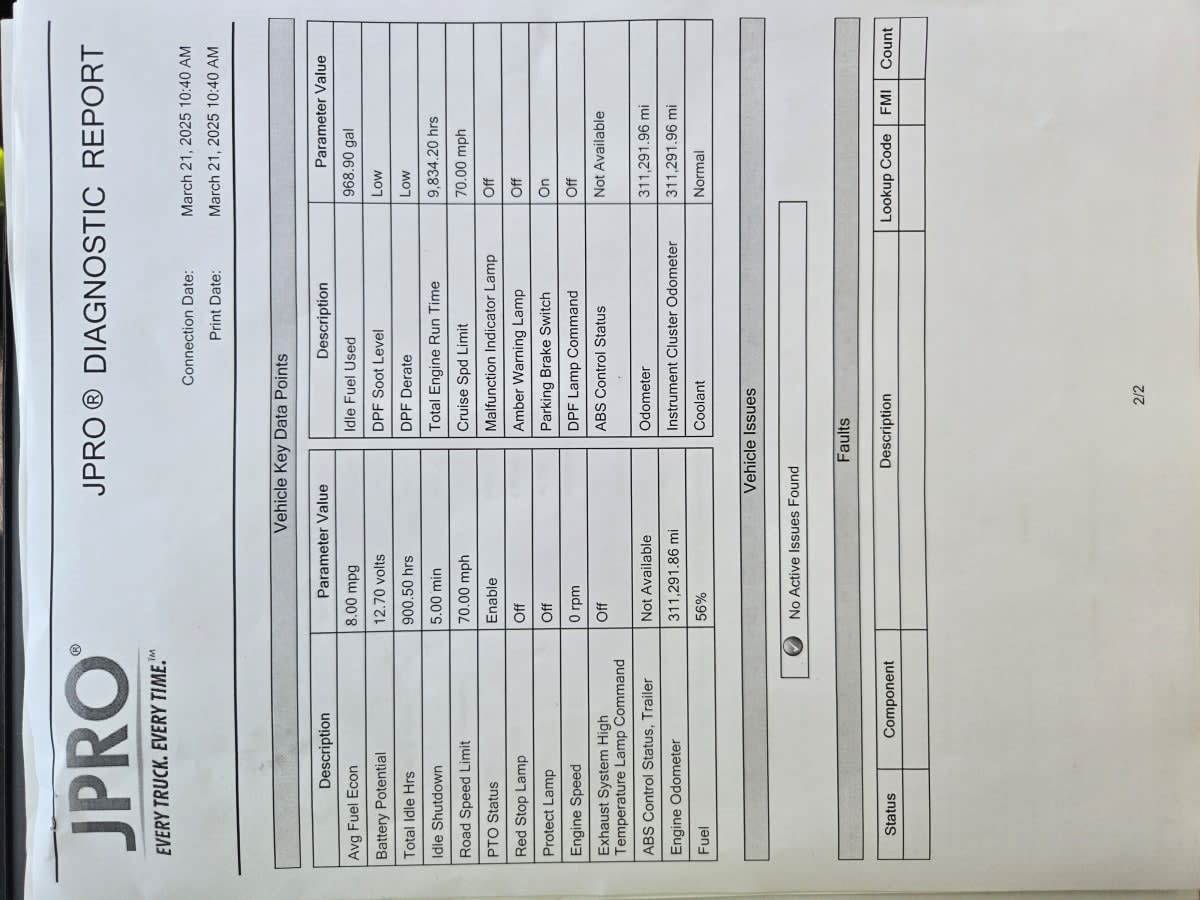 JPRO®
EVERY TRUCK. EVERY TIME.™

JPRO® DIAGNOSTIC REPORT

Connection Date: March 21, 2025 10:40 AM
Print Date: March 21, 2025 10:40 AM

Vehicle Key Data Points

| Description | Parameter Value | Description | Parameter Value |
|---|---|---|---|
| Avg Fuel Econ | 8.00 mpg | Idle Fuel Used | 968.90 gal |
| Battery Potential | 12.70 volts | DPF Soot Level | Low |
| Total Idle Hrs | 900.50 hrs | DPF Derate | Low |
| Idle Shutdown | 5.00 min | Total Engine Run Time | 9,834.20 hrs |
| Road Speed Limit | 70.00 mph | Cruise Spd Limit | 70.00 mph |
| PTO Status | Enable | Malfunction Indicator Lamp | Off |
| Red Stop Lamp | Off | Amber Warning Lamp | Off |
| Protect Lamp | Off | Parking Brake Switch | On |
| Engine Speed | 0 rpm | DPF Lamp Command | Off |
| Exhaust System High Temperature Lamp Command | Off | ABS Control Status | Not Available |
| ABS Control Status, Trailer | Not Available | Odometer | 311,291.96 mi |
| Engine Odometer | 311,291.86 mi | Instrument Cluster Odometer | 311,291.96 mi |
| Fuel | 56% | Coolant | Normal |

Vehicle Issues

No Active Issues Found

Faults

| Status | Component | Description | Lookup Code | FMI | Count |
|---|---|---|---|---|---|
| | | | | | |

2/2